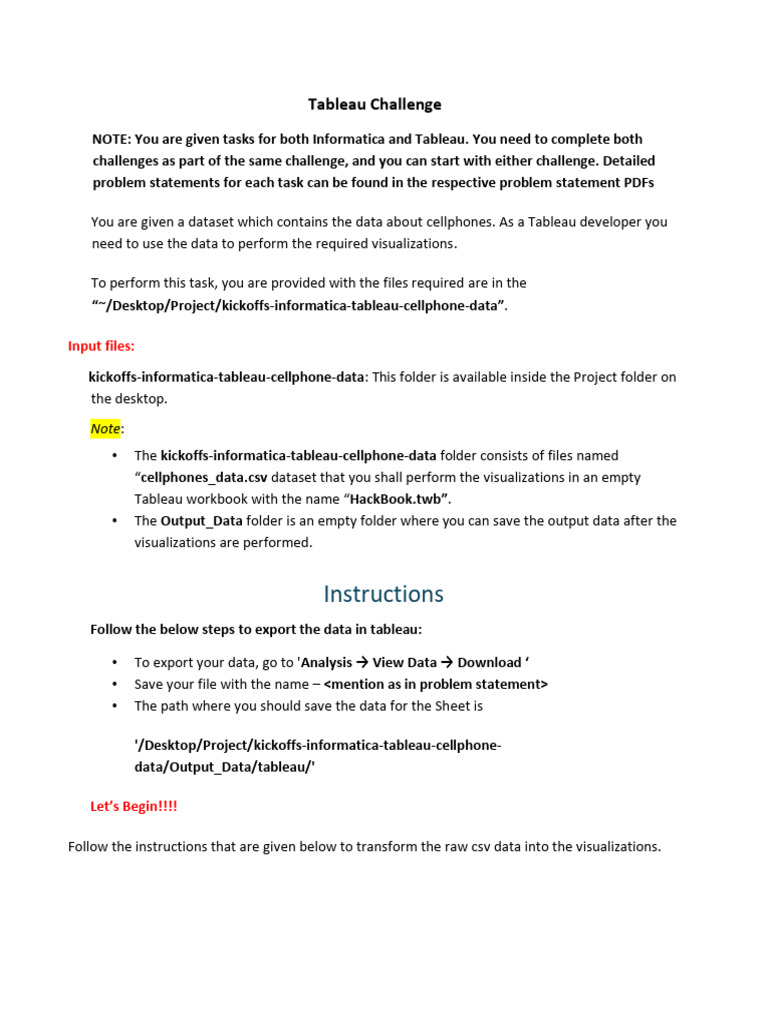 Tableau Challenge

NOTE: You are given tasks for both Informatica and Tableau. You need to complete both challenges as part of the same challenge, and you can start with either challenge. Detailed problem statements for each task can be found in the respective problem statement PDFs

You are given a dataset which contains the data about cellphones. As a Tableau developer you need to use the data to perform the required visualizations.

To perform this task, you are provided with the files required are in the "~/Desktop/Project/kickoffs-informatica-tableau-cellphone-data".

Input files:

kickoffs-informatica-tableau-cellphone-data: This folder is available inside the Project folder on the desktop.

Note:

• The kickoffs-informatica-tableau-cellphone-data folder consists of files named "cellphones_data.csv dataset that you shall perform the visualizations in an empty Tableau workbook with the name "HackBook.twb".
• The Output_Data folder is an empty folder where you can save the output data after the visualizations are performed.

Instructions

Follow the below steps to export the data in tableau:

• To export your data, go to 'Analysis → View Data → Download '
• Save your file with the name – <mention as in problem statement>
• The path where you should save the data for the Sheet is

'/Desktop/Project/kickoffs-informatica-tableau-cellphone-data/Output_Data/tableau/'

Let's Begin!!!!

Follow the instructions that are given below to transform the raw csv data into the visualizations.